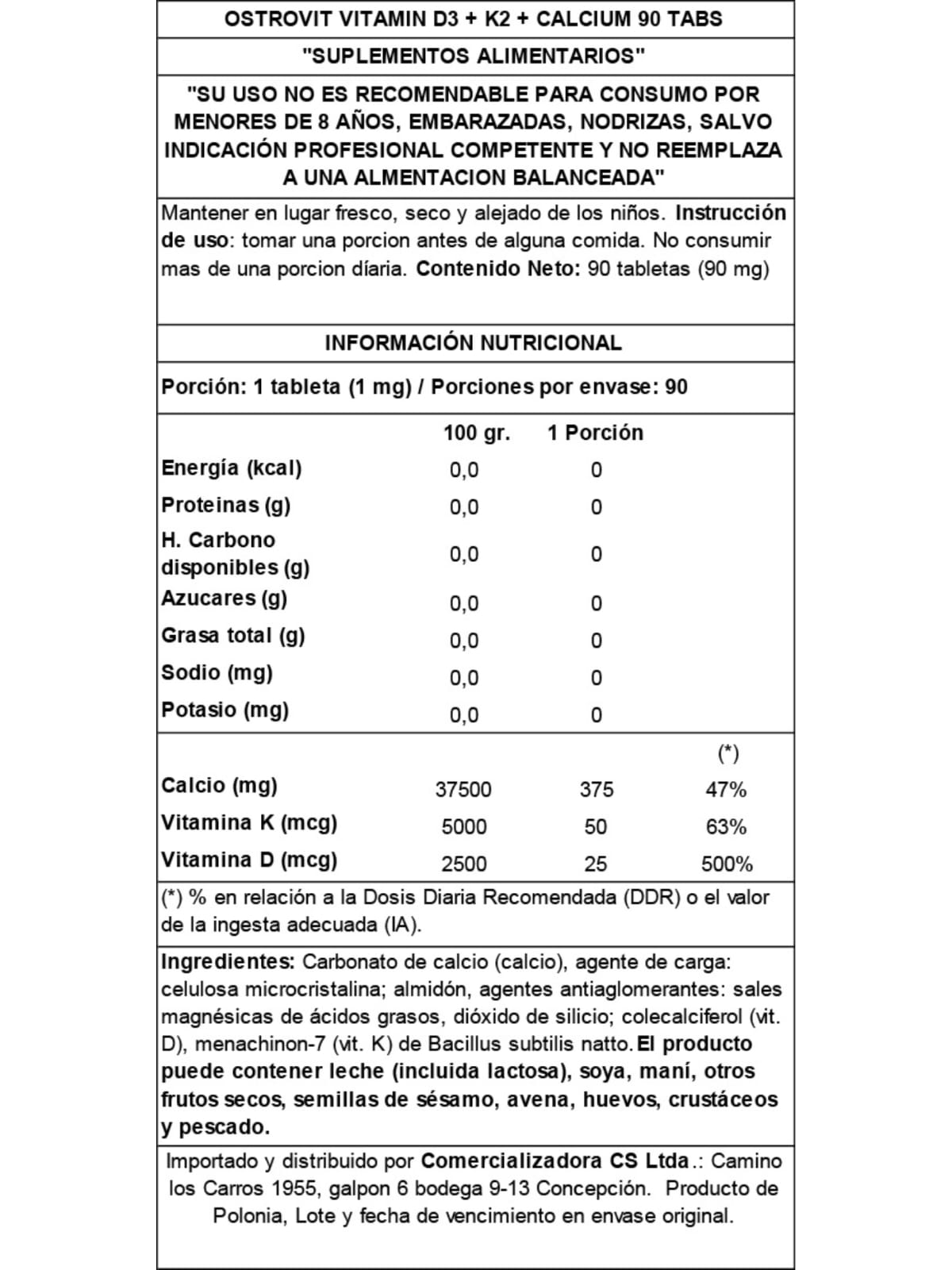 OSTROVIT VITAMIN D3 + K2 + CALCIUM 90 TABS

"SUPLEMENTOS ALIMENTARIOS"

"SU USO NO ES RECOMENDABLE PARA CONSUMO POR MENORES DE 8 AÑOS, EMBARAZADAS, NODRIZAS, SALVO INDICACIÓN PROFESIONAL COMPETENTE Y NO REEMPLAZA A UNA ALMENTACION BALANCEADA"

Mantener en lugar fresco, seco y alejado de los niños. Instrucción de uso: tomar una porcion antes de alguna comida. No consumir mas de una porcion díaria. Contenido Neto: 90 tabletas (90 mg)

INFORMACIÓN NUTRICIONAL

Porción: 1 tableta (1 mg) / Porciones por envase: 90

| | 100 gr. | 1 Porción | |
|---|---|---|---|
| Energía (kcal) | 0,0 | 0 | |
| Proteinas (g) | 0,0 | 0 | |
| H. Carbono disponibles (g) | 0,0 | 0 | |
| Azucares (g) | 0,0 | 0 | |
| Grasa total (g) | 0,0 | 0 | |
| Sodio (mg) | 0,0 | 0 | |
| Potasio (mg) | 0,0 | 0 | |
| | | | (*) |
| Calcio (mg) | 37500 | 375 | 47% |
| Vitamina K (mcg) | 5000 | 50 | 63% |
| Vitamina D (mcg) | 2500 | 25 | 500% |

(*) % en relación a la Dosis Diaria Recomendada (DDR) o el valor de la ingesta adecuada (IA).

Ingredientes: Carbonato de calcio (calcio), agente de carga: celulosa microcristalina; almidón, agentes antiaglomerantes: sales magnésicas de ácidos grasos, dióxido de silicio; colecalciferol (vit. D), menachinon-7 (vit. K) de Bacillus subtilis natto. El producto puede contener leche (incluida lactosa), soya, maní, otros frutos secos, semillas de sésamo, avena, huevos, crustáceos y pescado.

Importado y distribuido por Comercializadora CS Ltda.: Camino los Carros 1955, galpon 6 bodega 9-13 Concepción. Producto de Polonia, Lote y fecha de vencimiento en envase original.